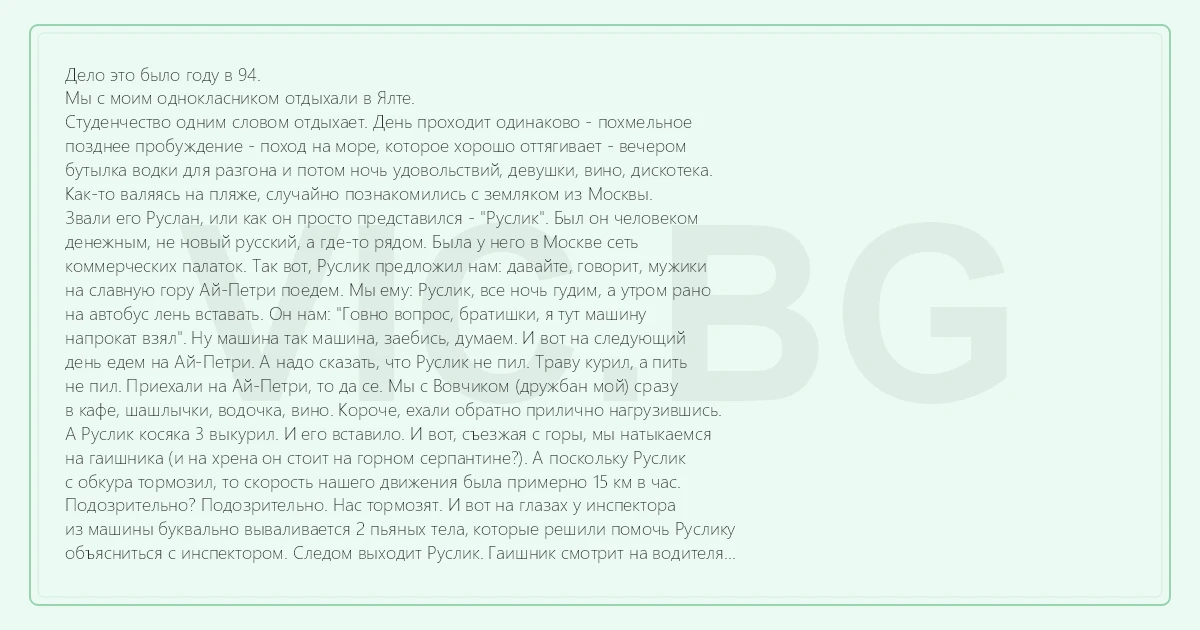 Дело это было году в 94.
Мы с моим однокласником отдыхали в Ялте.
Студенчество одним словом отдыхает. День проходит одинаково - похмельное позднее пробуждение - поход на море, которое хорошо оттягивает - вечером бутылка водки для разгона и потом ночь удовольствий, девушки, вино, дискотека.
Как-то валяясь на пляже, случайно познакомились с земляком из Москвы.
Звали его Руслан, или как он просто представился - "Руслик". Был он человеком денежным, не новый русский, а где-то рядом. Была у него в Москве сеть коммерческих палаток. Так вот, Руслик предложил нам: давайте, говорит, мужики на славную гору Ай-Петри поедем. Мы ему: Руслик, все ночь гудим, а утром рано на автобус лень вставать. Он нам: "Говно вопрос, братишки, я тут машину напрокат взял". Ну машина так машина, заебись, думаем. И вот на следующий день едем на Ай-Петри. А надо сказать, что Руслик не пил. Траву курил, а пить не пил. Приехали на Ай-Петри, то да се. Мы с Вовчиком (дружбан мой) сразу в кафе, шашлычки, водочка, вино. Короче, ехали обратно прилично нагрузившись.
А Руслик косяка 3 выкурил. И его вставило. И вот, съезжая с горы, мы натыкаемся на гаишника (и на хрена он стоит на горном серпантине?). А поскольку Руслик с обкура тормозил, то скорость нашего движения была примерно 15 км в час. Подозрительно? Подозрительно. Нас тормозят. И вот на глазах у инспектора из машины буквально вываливается 2 пьяных тела, которые решили помочь Руслику объясниться с инспектором. Следом выходит Руслик. Гаишник смотрит на водителя...

VIC.BG